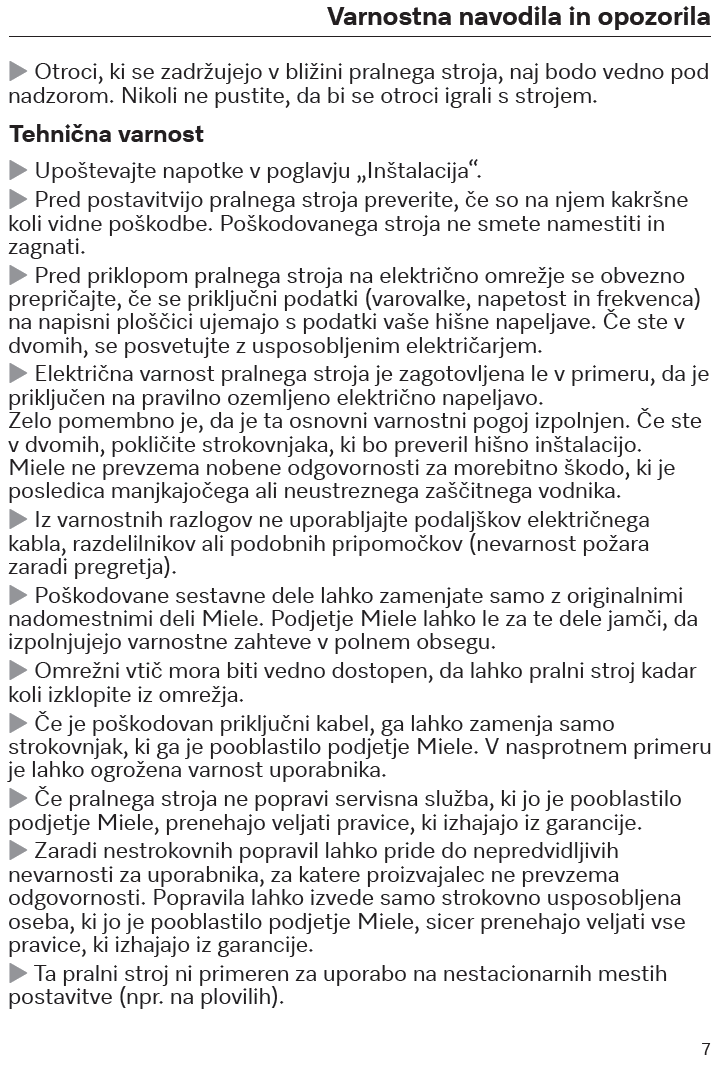 Varnostna navodila in opozorila

▶ Otroci, ki se zadržujejo v bližini pralnega stroja, naj bodo vedno pod nadzorom. Nikoli ne pustite, da bi se otroci igrali s strojem.

Tehnična varnost

▶ Upoštevajte napotke v poglavju „Inštalacija“.

▶ Pred postavitvijo pralnega stroja preverite, če so na njem kakršne koli vidne poškodbe. Poškodovanega stroja ne smete namestiti in zagnati.

▶ Pred priklopom pralnega stroja na električno omrežje se obvezno prepričajte, če se priključni podatki (varovalke, napetost in frekvenca) na napisni ploščici ujemajo s podatki vaše hišne napeljave. Če ste v dvomih, se posvetujte z usposobljenim električarjem.

▶ Električna varnost pralnega stroja je zagotovljena le v primeru, da je priključen na pravilno ozemljeno električno napeljavo.
Zelo pomembno je, da je ta osnovni varnostni pogoj izpolnjen. Če ste v dvomih, pokličite strokovnjaka, ki bo preveril hišno inštalacijo.
Miele ne prevzema nobene odgovornosti za morebitno škodo, ki je posledica manjkajočega ali neustreznega zaščitnega vodnika.

▶ Iz varnostnih razlogov ne uporabljajte podaljškov električnega kabla, razdelilnikov ali podobnih pripomočkov (nevarnost požara zaradi pregretja).

▶ Poškodovane sestavne dele lahko zamenjate samo z originalnimi nadomestnimi deli Miele. Podjetje Miele lahko le za te dele jamči, da izpolnjujejo varnostne zahteve v polnem obsegu.

▶ Omrežni vtič mora biti vedno dostopen, da lahko pralni stroj kadar koli izklopite iz omrežja.

▶ Če je poškodovan priključni kabel, ga lahko zamenja samo strokovnjak, ki ga je pooblastilo podjetje Miele. V nasprotnem primeru je lahko ogrožena varnost uporabnika.

▶ Če pralnega stroja ne popravi servisna služba, ki jo je pooblastilo podjetje Miele, prenehajo veljati pravice, ki izhajajo iz garancije.

▶ Zaradi nestrokovnih popravil lahko pride do nepredvidljivih nevarnosti za uporabnika, za katere proizvajalec ne prevzema odgovornosti. Popravila lahko izvede samo strokovno usposobljena oseba, ki jo je pooblastilo podjetje Miele, sicer prenehajo veljati vse pravice, ki izhajajo iz garancije.

▶ Ta pralni stroj ni primeren za uporabo na nestacionarnih mestih postavitve (npr. na plovilih).

7